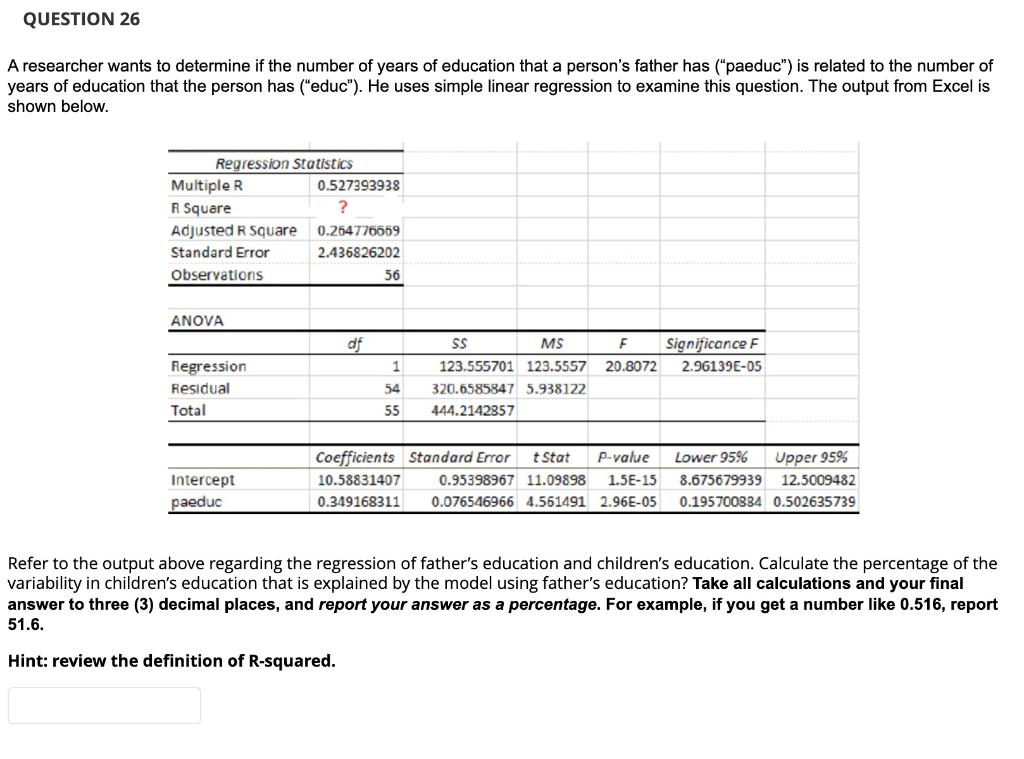 QUESTION 26

A researcher wants to determine if the number of years of education that a person's father has ("paeduc") is related to the number of years of education that the person has ("educ"). He uses simple linear regression to examine this question. The output from Excel is shown below.

| Regression Statistics | |
|---|---|
| Multiple R | 0.527393938 |
| R Square | ? |
| Adjusted R Square | 0.264776669 |
| Standard Error | 2.436826202 |
| Observations | 56 |

ANOVA

| | df | SS | MS | F | Significance F |
|---|---|---|---|---|---|
| Regression | 1 | 123.555701 | 123.5557 | 20.8072 | 2.96139E-05 |
| Residual | 54 | 320.6585847 | 5.938122 | | |
| Total | 55 | 444.2142857 | | | |

| | Coefficients | Standard Error | t Stat | P-value | Lower 95% | Upper 95% |
|---|---|---|---|---|---|---|
| Intercept | 10.58831407 | 0.95398967 | 11.09898 | 1.5E-15 | 8.675679939 | 12.5009482 |
| paeduc | 0.349168311 | 0.076546966 | 4.561491 | 2.96E-05 | 0.195700884 | 0.502635739 |

Refer to the output above regarding the regression of father's education and children's education. Calculate the percentage of the variability in children's education that is explained by the model using father's education? Take all calculations and your final answer to three (3) decimal places, and report your answer as a percentage. For example, if you get a number like 0.516, report 51.6.

Hint: review the definition of R-squared.